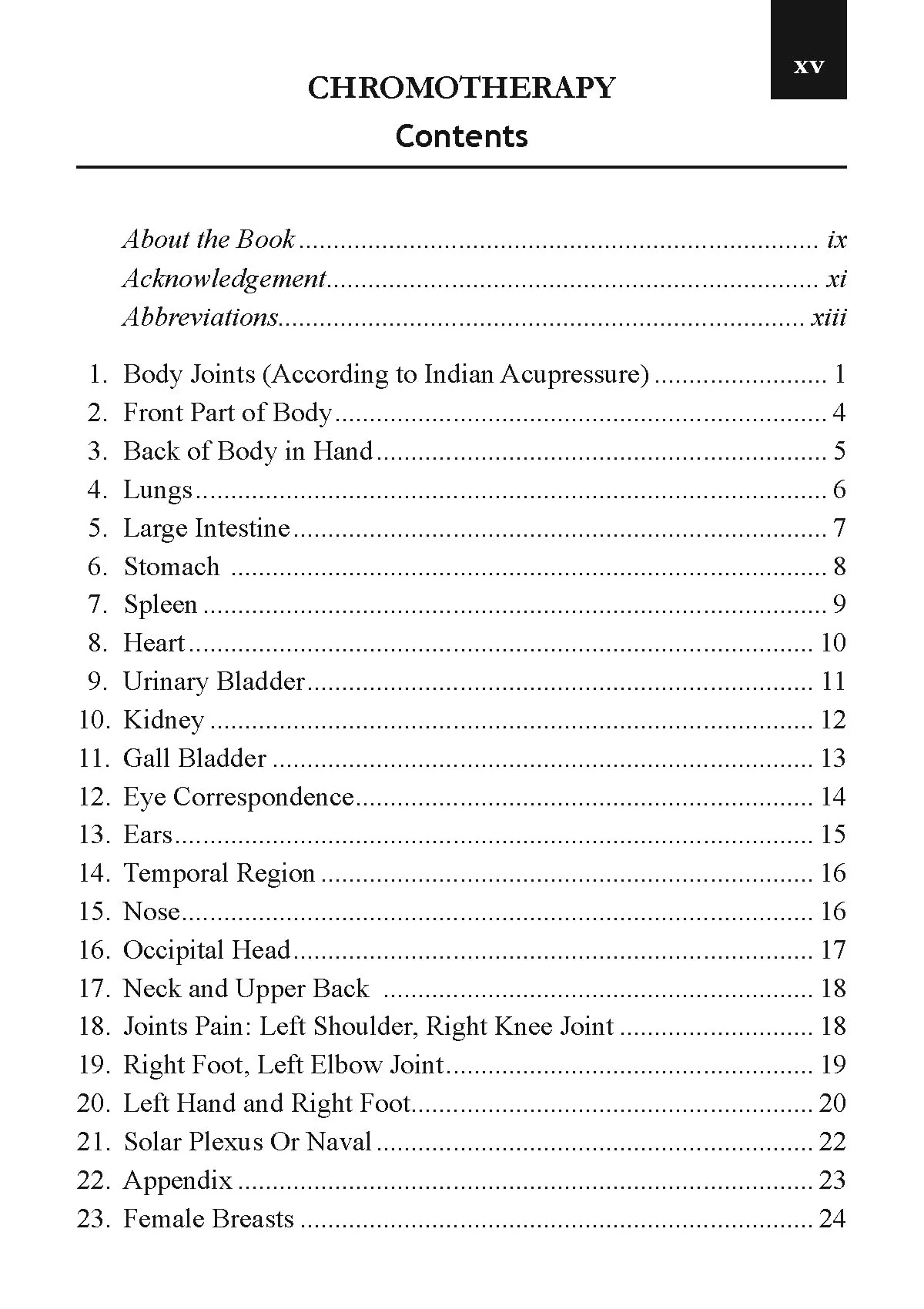 xv

CHROMOTHERAPY

Contents

About the Book ix
Acknowledgement xi
Abbreviations xiii

1. Body Joints (According to Indian Acupressure) 1
2. Front Part of Body 4
3. Back of Body in Hand 5
4. Lungs 6
5. Large Intestine 7
6. Stomach 8
7. Spleen 9
8. Heart 10
9. Urinary Bladder 11
10. Kidney 12
11. Gall Bladder 13
12. Eye Correspondence 14
13. Ears 15
14. Temporal Region 16
15. Nose 16
16. Occipital Head 17
17. Neck and Upper Back 18
18. Joints Pain: Left Shoulder, Right Knee Joint 18
19. Right Foot, Left Elbow Joint 19
20. Left Hand and Right Foot 20
21. Solar Plexus Or Naval 22
22. Appendix 23
23. Female Breasts 24